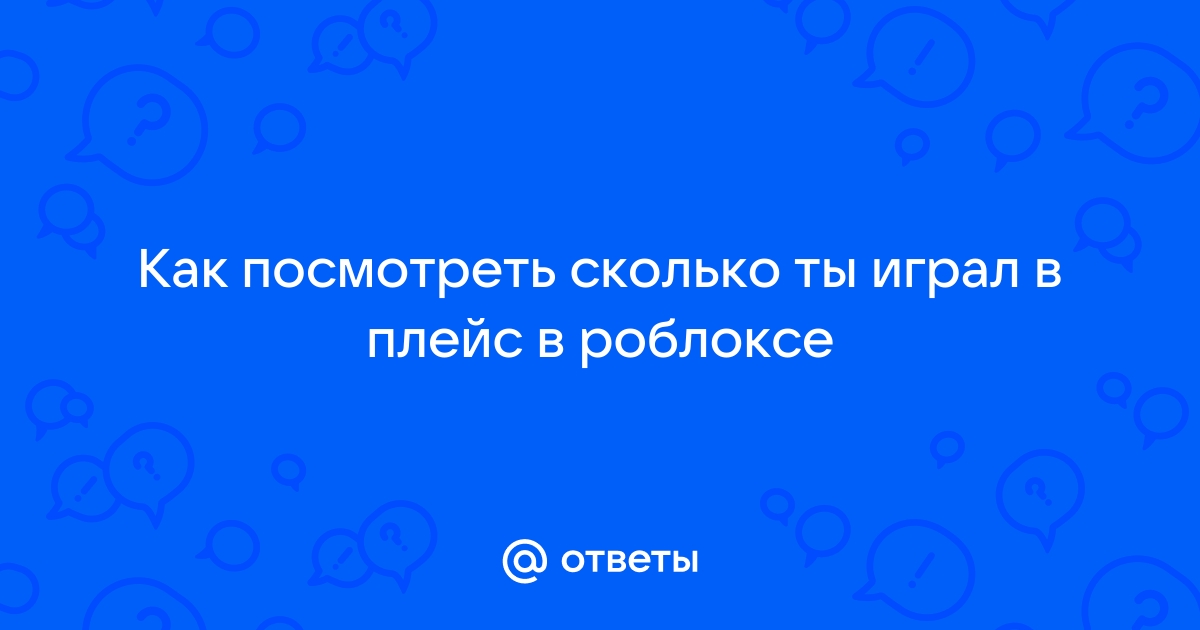 Как посмотреть сколько ты играл в плейс в роблоксе

@ ответы